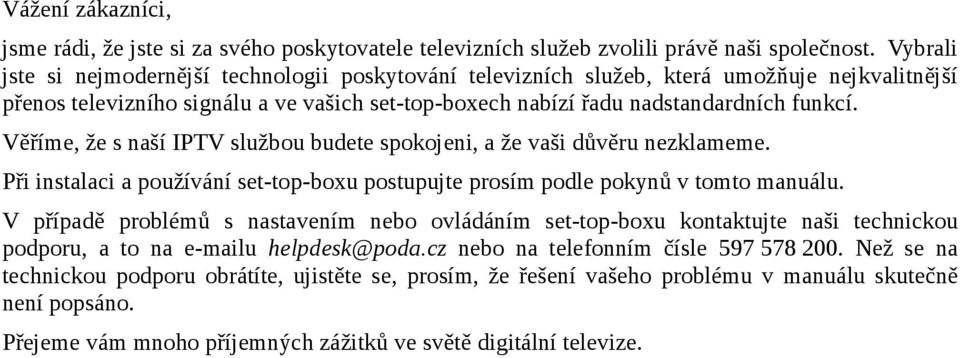 Vážení zákazníci,

jsme rádi, že jste si za svého poskytovatele televizních služeb zvolili právě naši společnost. Vybrali jste si nejmodernější technologii poskytování televizních služeb, která umožňuje nejkvalitnější přenos televizního signálu a ve vašich set-top-boxech nabízí řadu nadstandardních funkcí.

Věříme, že s naší IPTV službou budete spokojeni, a že vaši důvěru nezklameme.

Při instalaci a používání set-top-boxu postupujte prosím podle pokynů v tomto manuálu.

V případě problémů s nastavením nebo ovládáním set-top-boxu kontaktujte naši technickou podporu, a to na e-mailu helpdesk@poda.cz nebo na telefonním čísle 597 578 200. Než se na technickou podporu obrátíte, ujistěte se, prosím, že řešení vašeho problému v manuálu skutečně není popsáno.

Přejeme vám mnoho příjemných zážitků ve světě digitální televize.